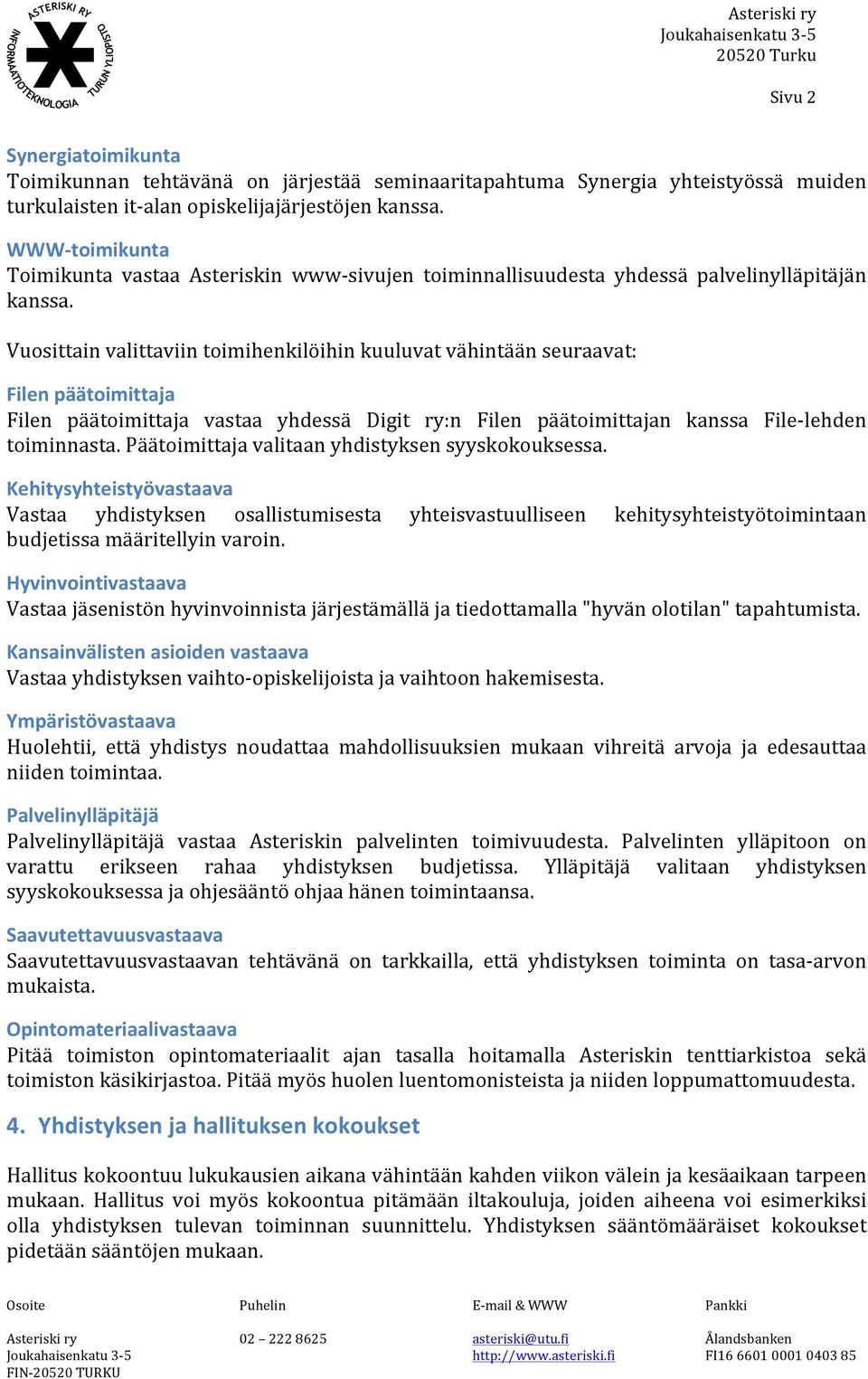 ASTERISKI RY
INFORMAATIOTEKNOLOGIA
TURUN YLIOPISTO

Asteriski ry
Joukahaisenkatu 3-5
20520 Turku

Sivu 2

Synergiatoimikunta
Toimikunnan tehtävänä on järjestää seminaaritapahtuma Synergia yhteistyössä muiden turkulaisten it-alan opiskelijajärjestöjen kanssa.

WWW-toimikunta
Toimikunta vastaa Asteriskin www-sivujen toiminnallisuudesta yhdessä palvelinylläpitäjän kanssa.

Vuosittain valittaviin toimihenkilöihin kuuluvat vähintään seuraavat:

Filen päätoimittaja
Filen päätoimittaja vastaa yhdessä Digit ry:n Filen päätoimittajan kanssa File-lehden toiminnasta. Päätoimittaja valitaan yhdistyksen syyskokouksessa.

Kehitysyhteistyövastaava
Vastaa yhdistyksen osallistumisesta yhteisvastuulliseen kehitysyhteistyötoimintaan budjetissa määritellyin varoin.

Hyvinvointivastaava
Vastaa jäsenistön hyvinvoinnista järjestämällä ja tiedottamalla "hyvän olotilan" tapahtumista.

Kansainvälisten asioiden vastaava
Vastaa yhdistyksen vaihto-opiskelijoista ja vaihtoon hakemisesta.

Ympäristövastaava
Huolehtii, että yhdistys noudattaa mahdollisuuksien mukaan vihreitä arvoja ja edesauttaa niiden toimintaa.

Palvelinylläpitäjä
Palvelinylläpitäjä vastaa Asteriskin palvelinten toimivuudesta. Palvelinten ylläpitoon on varattu erikseen rahaa yhdistyksen budjetissa. Ylläpitäjä valitaan yhdistyksen syyskokouksessa ja ohjesääntö ohjaa hänen toimintaansa.

Saavutettavuusvastaava
Saavutettavuusvastaavan tehtävänä on tarkkailla, että yhdistyksen toiminta on tasa-arvon mukaista.

Opintomateriaalivastaava
Pitää toimiston opintomateriaalit ajan tasalla hoitamalla Asteriskin tenttiarkistoa sekä toimiston käsikirjastoa. Pitää myös huolen luentomonisteista ja niiden loppumattomuudesta.

4. Yhdistyksen ja hallituksen kokoukset

Hallitus kokoontuu lukukausien aikana vähintään kahden viikon välein ja kesäaikaan tarpeen mukaan. Hallitus voi myös kokoontua pitämään iltakouluja, joiden aiheena voi esimerkiksi olla yhdistyksen tulevan toiminnan suunnittelu. Yhdistyksen sääntömääräiset kokoukset pidetään sääntöjen mukaan.

Osoite
Asteriski ry
Joukahaisenkatu 3-5
FIN-20520 TURKU

Puhelin
02 – 222 8625

E-mail & WWW
asteriski@utu.fi
http://www.asteriski.fi

Pankki
Ålandsbanken
FI16 6601 0001 0403 85